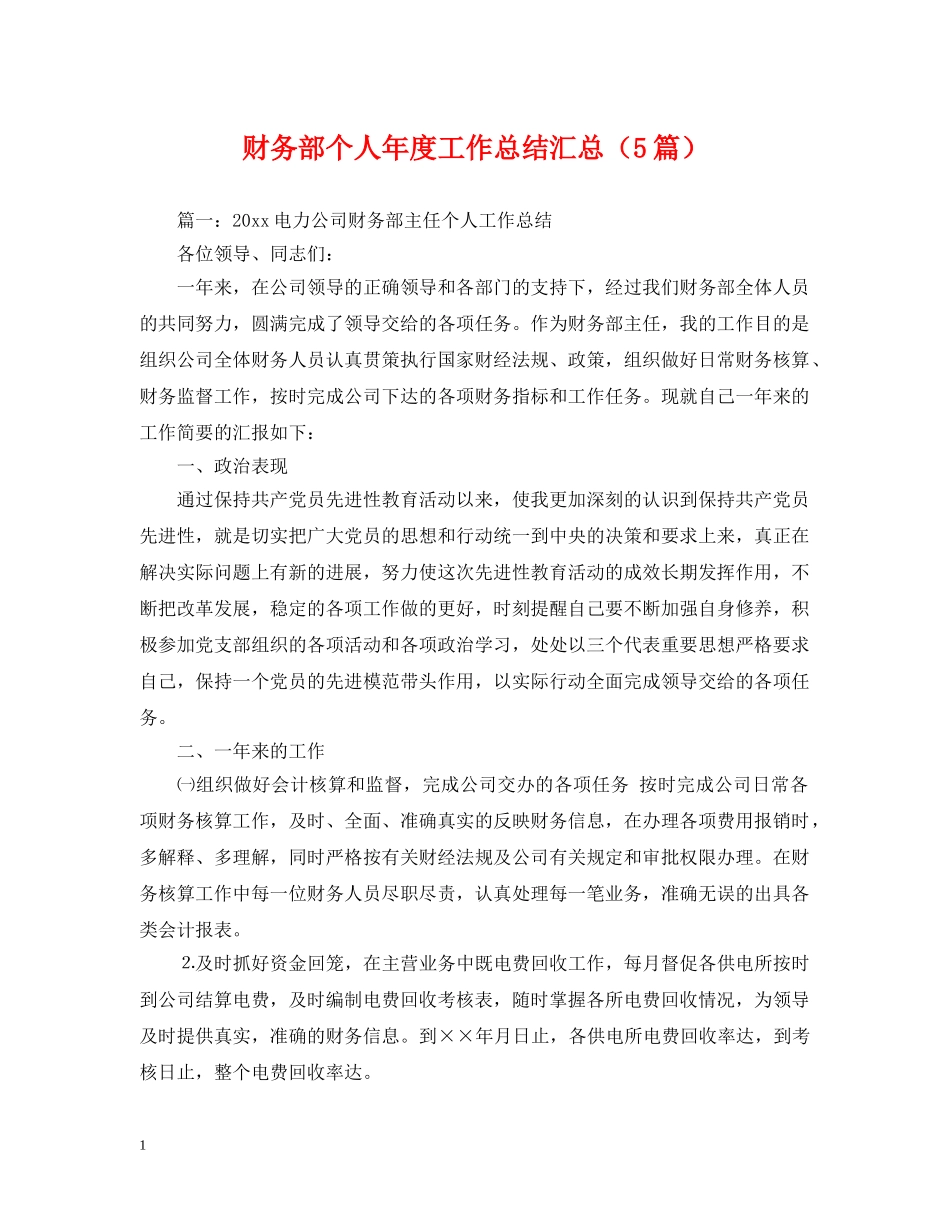 财务部个人年度工作总结汇总（5篇）

篇一：20xx电力公司财务部主任个人工作总结

各位领导、同志们：

一年来，在公司领导的正确领导和各部门的支持下，经过我们财务部全体人员的共同努力，圆满完成了领导交给的各项任务。作为财务部主任，我的工作目的是组织公司全体财务人员认真贯策执行国家财经法规、政策，组织做好日常财务核算、财务监督工作，按时完成公司下达的各项财务指标和工作任务。现就自己一年来的工作简要的汇报如下：

一、政治表现

通过保持共产党员先进性教育活动以来，使我更加深刻的认识到保持共产党员先进性，就是切实把广大党员的思想和行动统一到中央的决策和要求上来，真正在解决实际问题上有新的进展，努力使这次先进性教育活动的成效长期发挥作用，不断把改革发展，稳定的各项工作做的更好，时刻提醒自己要不断加强自身修养，积极参加党支部组织的各项活动和各项政治学习，处处以三个代表重要思想严格要求自己，保持一个党员的先进模范带头作用，以实际行动全面完成领导交给的各项任务。

二、一年来的工作

㈠组织做好会计核算和监督，完成公司交办的各项任务 按时完成公司日常各项财务核算工作，及时、全面、准确真实的反映财务信息，在办理各项费用报销时，多解释、多理解，同时严格按有关财经法规及公司有关规定和审批权限办理。在财务核算工作中每一位财务人员尽职尽责，认真处理每一笔业务，准确无误的出具各类会计报表。

2.及时抓好资金回笼，在主营业务中既电费回收工作，每月督促各供电所按时到公司结算电费，及时编制电费回收考核表，随时掌握各所电费回收情况，为领导及时提供真实，准确的财务信息。到××年月日止，各供电所电费回收率达，到考核日止，整个电费回收率达。

1